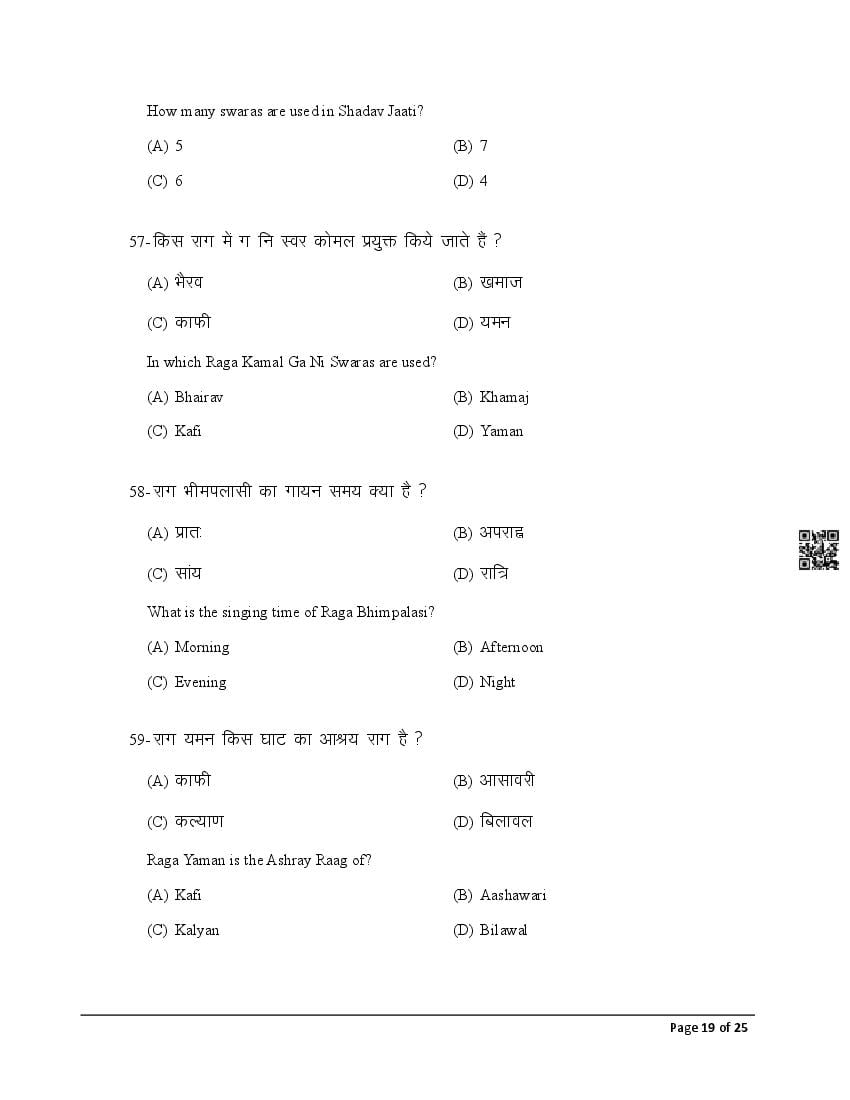 How many swaras are used in Shadav Jaati?

(A) 5 (B) 7

(C) 6 (D) 4

57-किस राग में ग नि स्वर कोमल प्रयुक्त किये जाते है ?

(A) भैरव (B) खमाज

(C) काफी (D) यमन

In which Raga Kamal Ga Ni Swaras are used?

(A) Bhairav (B) Khamaj

(C) Kafi (D) Yaman

58-राग भीमपलासी का गायन समय क्या है ?

(A) प्रातः (B) अपराह्न

(C) सांय (D) रात्रि

What is the singing time of Raga Bhimpalasi?

(A) Morning (B) Afternoon

(C) Evening (D) Night

59-राग यमन किस घाट का आश्रय राग है ?

(A) काफी (B) आसावरी

(C) कल्याण (D) बिलावल

Raga Yaman is the Ashray Raag of?

(A) Kafi (B) Aashawari

(C) Kalyan (D) Bilawal

Page 19 of 25